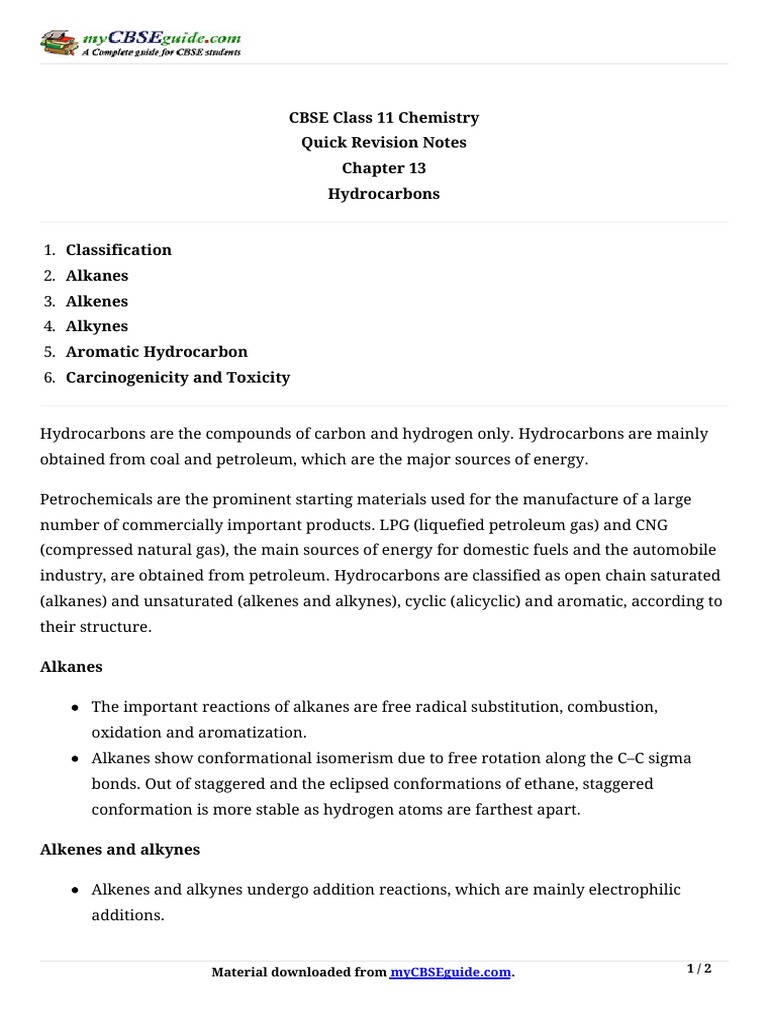 myCBSEguide.com
A Complete guide for CBSE students

CBSE Class 11 Chemistry
Quick Revision Notes
Chapter 13
Hydrocarbons

1. Classification
2. Alkanes
3. Alkenes
4. Alkynes
5. Aromatic Hydrocarbon
6. Carcinogenicity and Toxicity

Hydrocarbons are the compounds of carbon and hydrogen only. Hydrocarbons are mainly obtained from coal and petroleum, which are the major sources of energy.

Petrochemicals are the prominent starting materials used for the manufacture of a large number of commercially important products. LPG (liquefied petroleum gas) and CNG (compressed natural gas), the main sources of energy for domestic fuels and the automobile industry, are obtained from petroleum. Hydrocarbons are classified as open chain saturated (alkanes) and unsaturated (alkenes and alkynes), cyclic (alicyclic) and aromatic, according to their structure.

Alkanes

• The important reactions of alkanes are free radical substitution, combustion, oxidation and aromatization.
• Alkanes show conformational isomerism due to free rotation along the C–C sigma bonds. Out of staggered and the eclipsed conformations of ethane, staggered conformation is more stable as hydrogen atoms are farthest apart.

Alkenes and alkynes

• Alkenes and alkynes undergo addition reactions, which are mainly electrophilic additions.

Material downloaded from myCBSEguide.com.

1 / 2